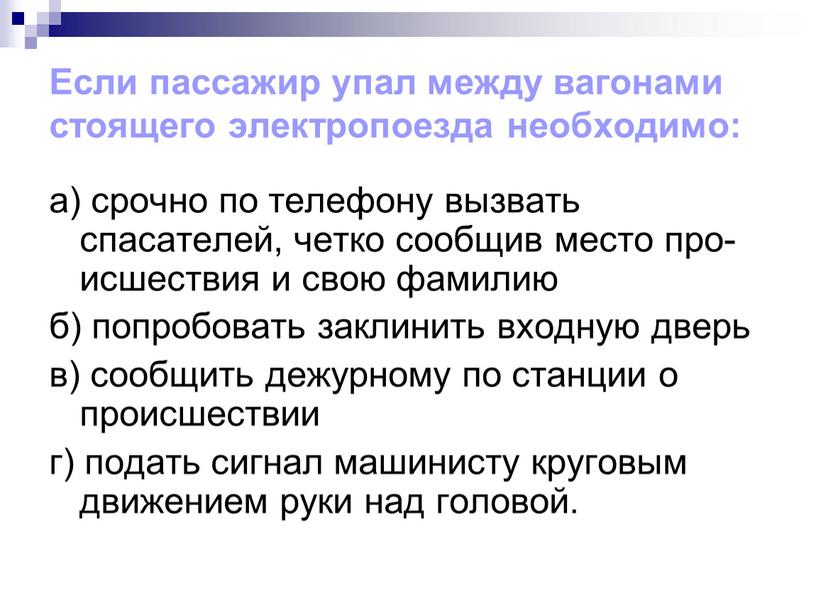 Если пассажир упал между вагонами стоящего электропоезда необходимо:

а) срочно по телефону вызвать спасателей, четко сообщив место происшествия и свою фамилию

б) попробовать заклинить входную дверь

в) сообщить дежурному по станции о происшествии

г) подать сигнал машинисту круговым движением руки над головой.